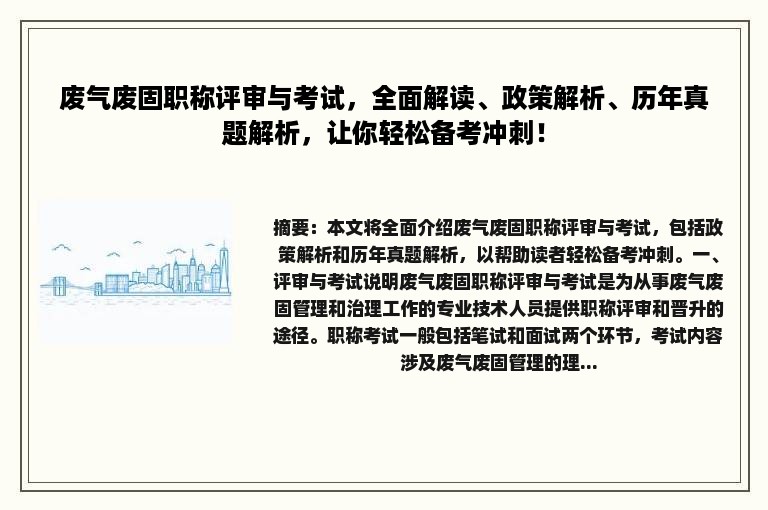 废气废固职称评审与考试，全面解读、政策解析、历年真题解析，让你轻松备考冲刺！

摘要：本文将全面介绍废气废固职称评审与考试，包括政策解析和历年真题解析，以帮助读者轻松备考冲刺。一、评审与考试说明废气废固职称评审与考试是为从事废气废固管理和治理工作的专业技术人员提供职称评审和晋升的途径。职称考试一般包括笔试和面试两个环节，考试内容涉及废气废固管理的理...